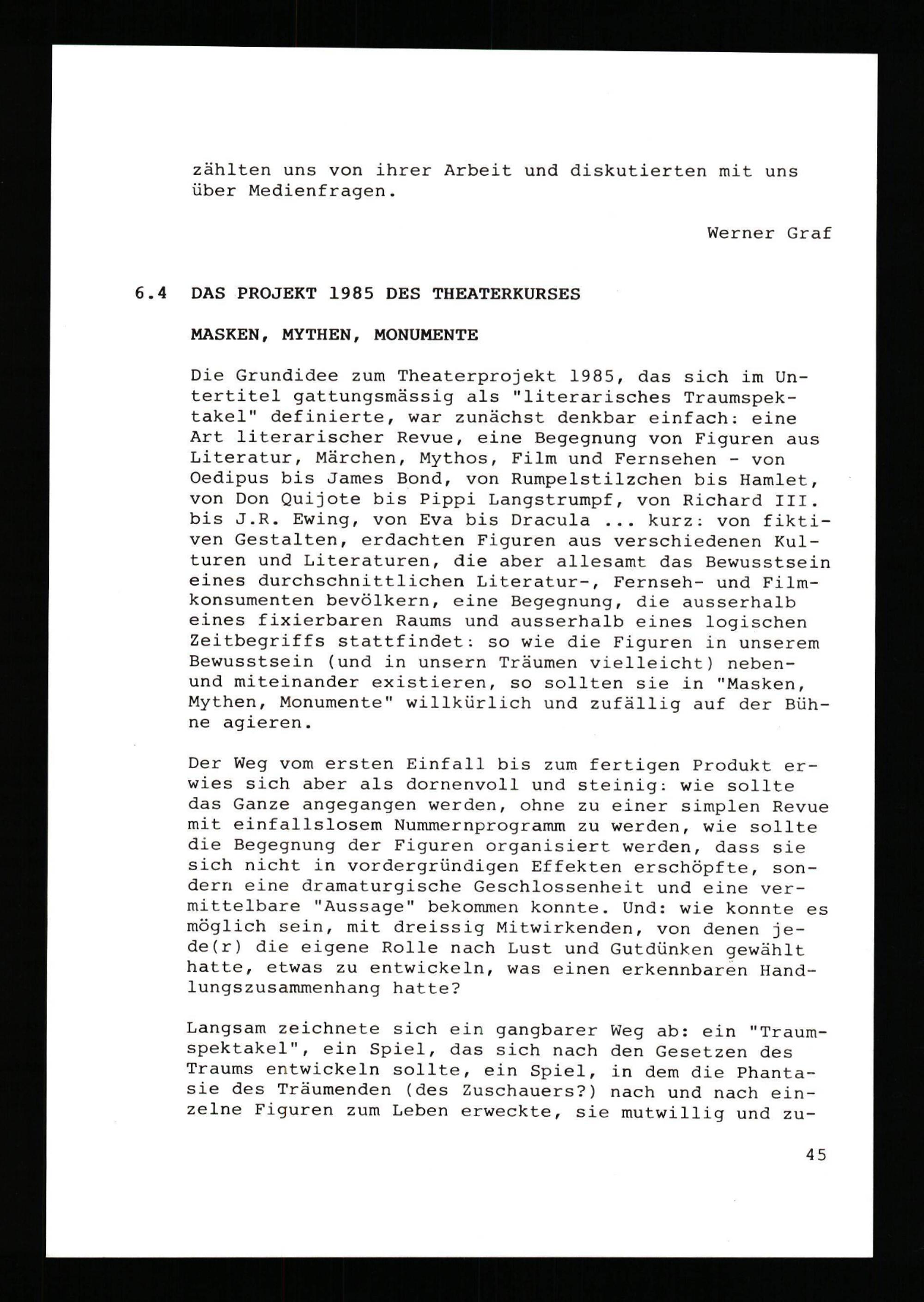 zählten uns von ihrer Arbeit und diskutierten mit uns über Medienfragen.

Werner Graf

6.4 DAS PROJEKT 1985 DES THEATERKURSES

MASKEN, MYTHEN, MONUMENTE

Die Grundidee zum Theaterprojekt 1985, das sich im Untertitel gattungsmässig als "literarisches Traumspektakel" definierte, war zunächst denkbar einfach: eine Art literarischer Revue, eine Begegnung von Figuren aus Literatur, Märchen, Mythos, Film und Fernsehen - von Oedipus bis James Bond, von Rumpelstilzchen bis Hamlet, von Don Quijote bis Pippi Langstrumpf, von Richard III. bis J.R. Ewing, von Eva bis Dracula ... kurz: von fiktiven Gestalten, erdachten Figuren aus verschiedenen Kulturen und Literaturen, die aber allesamt das Bewusstsein eines durchschnittlichen Literatur-, Fernseh- und Filmkonsumenten bevölkern, eine Begegnung, die ausserhalb eines fixierbaren Raums und ausserhalb eines logischen Zeitbegriffs stattfindet: so wie die Figuren in unserem Bewusstsein (und in unsern Träumen vielleicht) neben- und miteinander existieren, so sollten sie in "Masken, Mythen, Monumente" willkürlich und zufällig auf der Bühne agieren.

Der Weg vom ersten Einfall bis zum fertigen Produkt erwies sich aber als dornenvoll und steinig: wie sollte das Ganze angegangen werden, ohne zu einer simplen Revue mit einfallslosem Nummernprogramm zu werden, wie sollte die Begegnung der Figuren organisiert werden, dass sie sich nicht in vordergründigen Effekten erschöpfte, sondern eine dramaturgische Geschlossenheit und eine vermittelbare "Aussage" bekommen konnte. Und: wie konnte es möglich sein, mit dreissig Mitwirkenden, von denen jede(r) die eigene Rolle nach Lust und Gutdünken gewählt hatte, etwas zu entwickeln, was einen erkennbaren Handlungszusammenhang hatte?

Langsam zeichnete sich ein gangbarer Weg ab: ein "Traumspektakel", ein Spiel, das sich nach den Gesetzen des Traums entwickeln sollte, ein Spiel, in dem die Phantasie des Träumenden (des Zuschauers?) nach und nach einzelne Figuren zum Leben erweckte, sie mutwillig und zu-

45